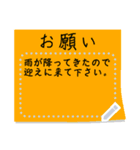 お願い

雨が降ってきたので
迎えに来て下さい。